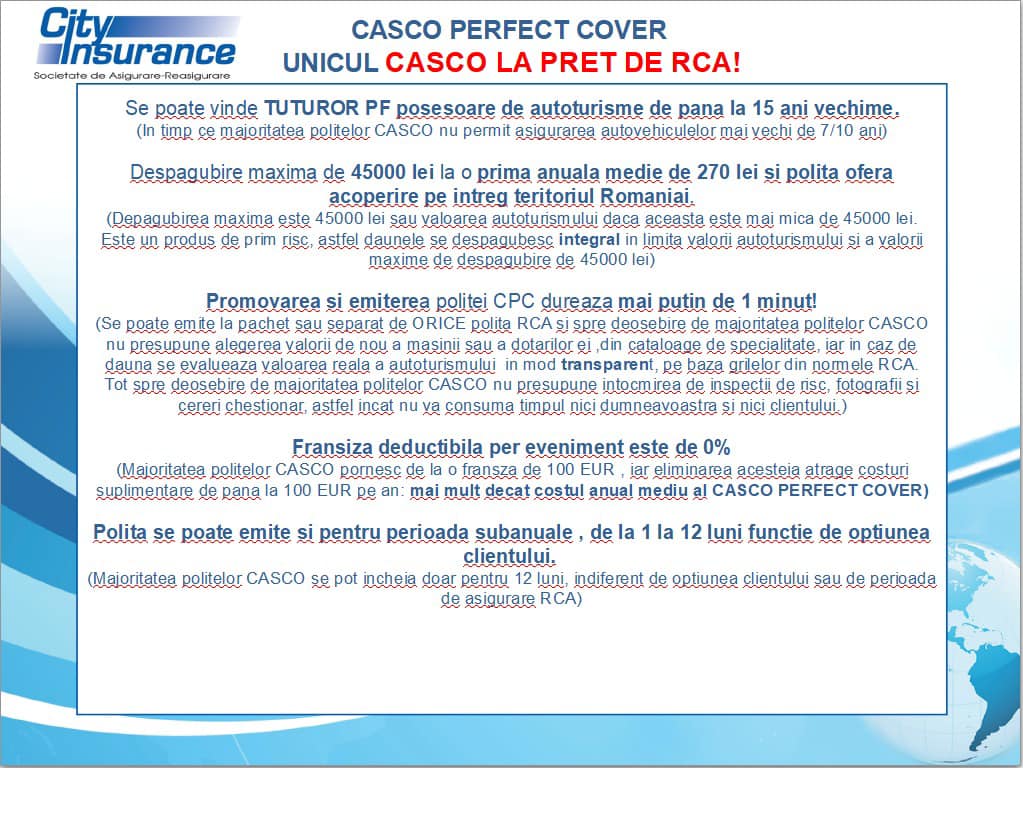 City Insurance
Societate de Asigurare-Reasigurare

CASCO PERFECT COVER
UNICUL CASCO LA PRET DE RCA!

Se poate vinde TUTUROR PF posesoare de autoturisme de pana la 15 ani vechime.
(In timp ce majoritatea politelor CASCO nu permit asigurarea autovehiculelor mai vechi de 7/10 ani)

Despagubire maxima de 45000 lei la o prima anuala medie de 270 lei si polita ofera acoperire pe intreg teritoriul Romaniai.
(Depagubirea maxima este 45000 lei sau valoarea autoturismului daca aceasta este mai mica de 45000 lei. Este un produs de prim risc, astfel daunele se despagubesc integral in limita valorii autoturismului si a valorii maxime de despagubire de 45000 lei)

Promovarea si emiterea politei CPC dureaza mai putin de 1 minut!
(Se poate emite la pachet sau separat de ORICE polita RCA si spre deosebire de majoritatea politelor CASCO nu presupune alegerea valorii de nou a masinii sau a dotarilor ei ,din cataloage de specialitate, iar in caz de dauna se evalueaza valoarea reala a autoturismului in mod transparent, pe baza grilelor din normele RCA. Tot spre deosebire de majoritatea politelor CASCO nu presupune intocmirea de inspectii de risc, fotografii si cereri chestionar, astfel incat nu va consuma timpul nici dumneavoastra si nici clientului.)

Fransiza deductibila per eveniment este de 0%
(Majoritatea politelor CASCO pornesc de la o fransza de 100 EUR , iar eliminarea acesteia atrage costuri suplimentare de pana la 100 EUR pe an: mai mult decat costul anual mediu al CASCO PERFECT COVER)

Polita se poate emite si pentru perioada subanuale , de la 1 la 12 luni functie de optiunea clientului.
(Majoritatea politelor CASCO se pot incheia doar pentru 12 luni, indiferent de optiunea clientului sau de perioada de asigurare RCA)